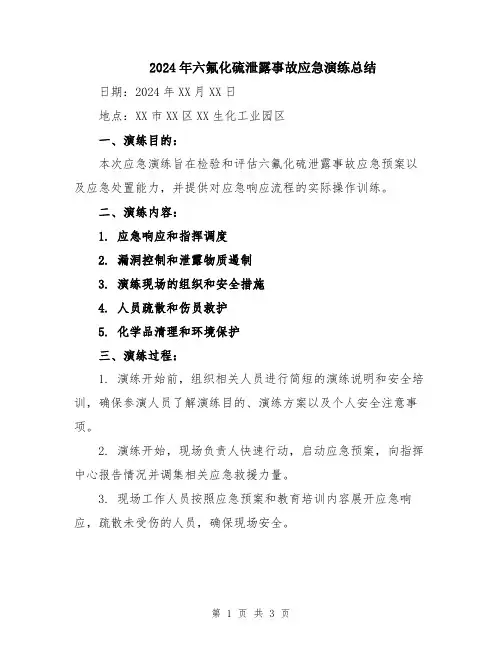 2024年六氟化硫泄露事故应急演练总结

日期：2024年XX月XX日

地点：XX市XX区XX生化工业园区

一、演练目的：

本次应急演练旨在检验和评估六氟化硫泄露事故应急预案以及应急处置能力，并提供对应急响应流程的实际操作训练。

二、演练内容：

1. 应急响应和指挥调度

2. 漏洞控制和泄露物质遏制

3. 演练现场的组织和安全措施

4. 人员疏散和伤员救护

5. 化学品清理和环境保护

三、演练过程：

1. 演练开始前，组织相关人员进行简短的演练说明和安全培训，确保参演人员了解演练目的、演练方案以及个人安全注意事项。

2. 演练开始，现场负责人快速行动，启动应急预案，向指挥中心报告情况并调集相关应急救援力量。

3. 现场工作人员按照应急预案和教育培训内容展开应急响应，疏散未受伤的人员，确保现场安全。

第 1 页 共 3 页